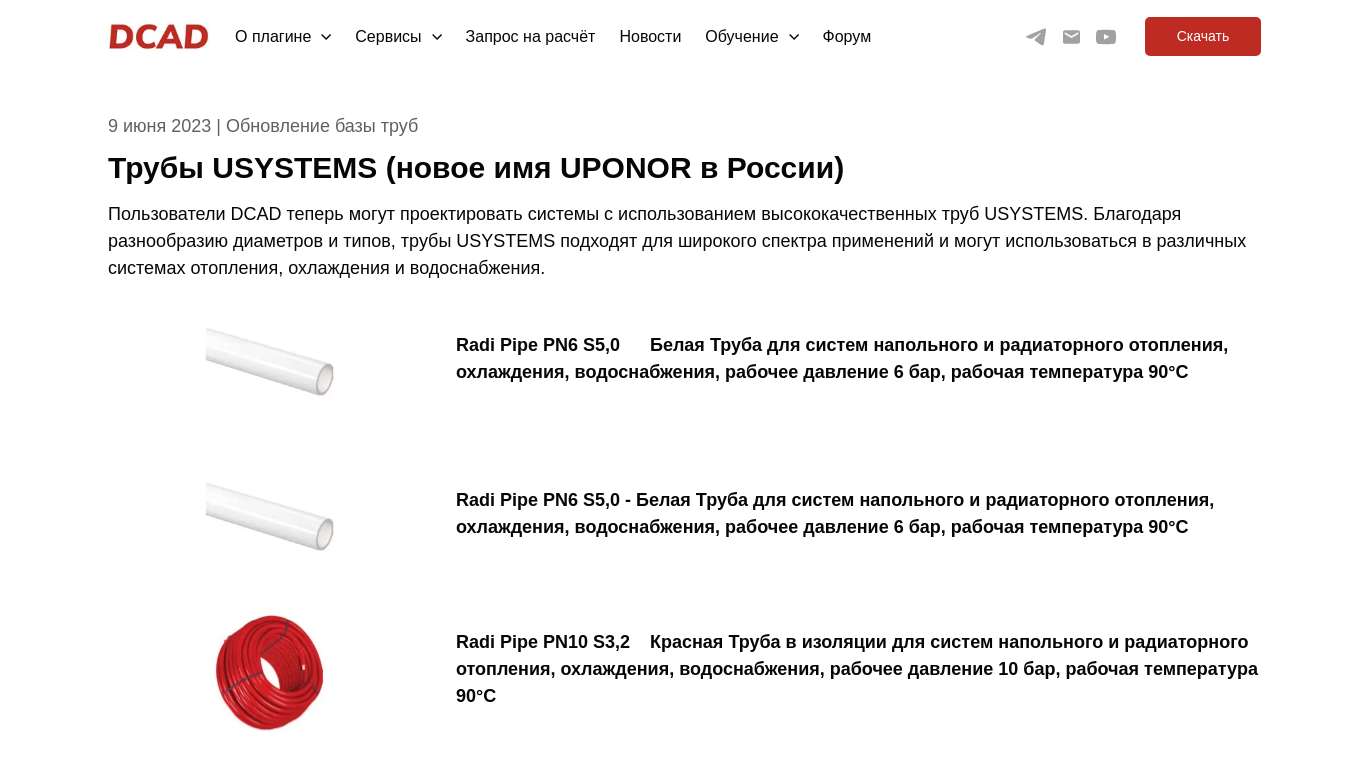 DCAD О плагине Сервисы Запрос на расчёт Новости Обучение Форум Скачать

9 июня 2023 | Обновление базы труб

Трубы USYSTEMS (новое имя UPONOR в России)

Пользователи DCAD теперь могут проектировать системы с использованием высококачественных труб USYSTEMS. Благодаря разнообразию диаметров и типов, трубы USYSTEMS подходят для широкого спектра применений и могут использоваться в различных системах отопления, охлаждения и водоснабжения.

Radi Pipe PN6 S5,0 Белая Труба для систем напольного и радиаторного отопления, охлаждения, водоснабжения, рабочее давление 6 бар, рабочая температура 90°C

Radi Pipe PN6 S5,0 - Белая Труба для систем напольного и радиаторного отопления, охлаждения, водоснабжения, рабочее давление 6 бар, рабочая температура 90°C

Radi Pipe PN10 S3,2 Красная Труба в изоляции для систем напольного и радиаторного отопления, охлаждения, водоснабжения, рабочее давление 10 бар, рабочая температура 90°C